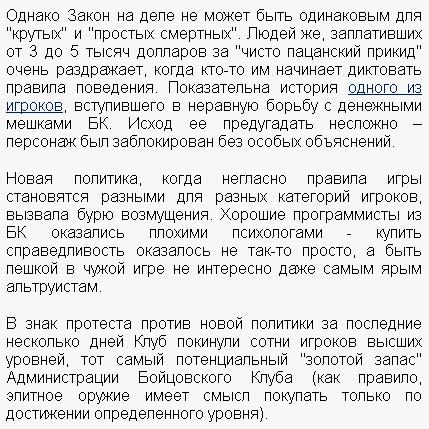 Однако Закон на деле не может быть одинаковым для "крутых" и "простых смертных". Людей же, заплативших от 3 до 5 тысяч долларов за "чисто пацанский прикид" очень раздражает, когда кто-то им начинает диктовать правила поведения. Показательна история одного из игроков, вступившего в неравную борьбу с денежными мешками БК. Исход ее предугадать несложно – персонаж был заблокирован без особых объяснений.

Новая политика, когда негласно правила игры становятся разными для разных категорий игроков, вызвала бурю возмущения. Хорошие программисты из БК оказались плохими психологами - купить справедливость оказалось не так-то просто, а быть пешкой в чужой игре не интересно даже самым ярым альтруистам.

В знак протеста против новой политики за последние несколько дней Клуб покинули сотни игроков высших уровней, тот самый потенциальный "золотой запас" Администрации Бойцовского Клуба (как правило, элитное оружие имеет смысл покупать только по достижении определенного уровня).